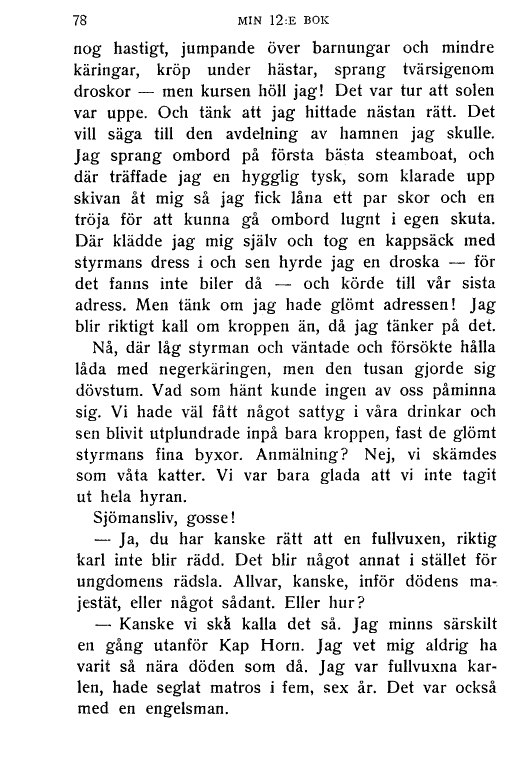 78 MIN 12:E BOK

nog hastigt, jumpande över barnungar och mindre käringar, kröp under hästar, sprang tvärsigenom droskor — men kursen höll jag! Det var tur att solen var uppe. Och tänk att jag hittade nästan rätt. Det vill säga till den avdelning av hamnen jag skulle. Jag sprang ombord på första bästa steamboat, och där träffade jag en hygglig tysk, som klarade upp skivan åt mig så jag fick låna ett par skor och en tröja för att kunna gå ombord lugnt i egen skuta. Där klädde jag mig själv och tog en kappsäck med styrmans dress i och sen hyrde jag en droska — för det fanns inte biler då — och körde till vår sista adress. Men tänk om jag hade glömt adressen! Jag blir riktigt kall om kroppen än, då jag tänker på det.

Nå, där låg styrman och väntade och försökte hålla låda med negerkäringen, men den tusan gjorde sig dövstum. Vad som hänt kunde ingen av oss påminna sig. Vi hade väl fått något sattyg i våra drinkar och sen blivit utplundrade inpå bara kroppen, fast de glömt styrmans fina byxor. Anmälning? Nej, vi skämdes som våta katter. Vi var bara glada att vi inte tagit ut hela hyran.

Sjömansliv, gosse!

— Ja, du har kanske rätt att en fullvuxen, riktig karl inte blir rädd. Det blir något annat i stället för ungdomens rädsla. Allvar, kanske, inför dödens majestät, eller något sådant. Eller hur?

— Kanske vi skå kalla det så. Jag minns särskilt en gång utanför Kap Horn. Jag vet mig aldrig ha varit så nära döden som då. Jag var fullvuxna karlen, hade seglat matros i fem, sex år. Det var också med en engelsman.